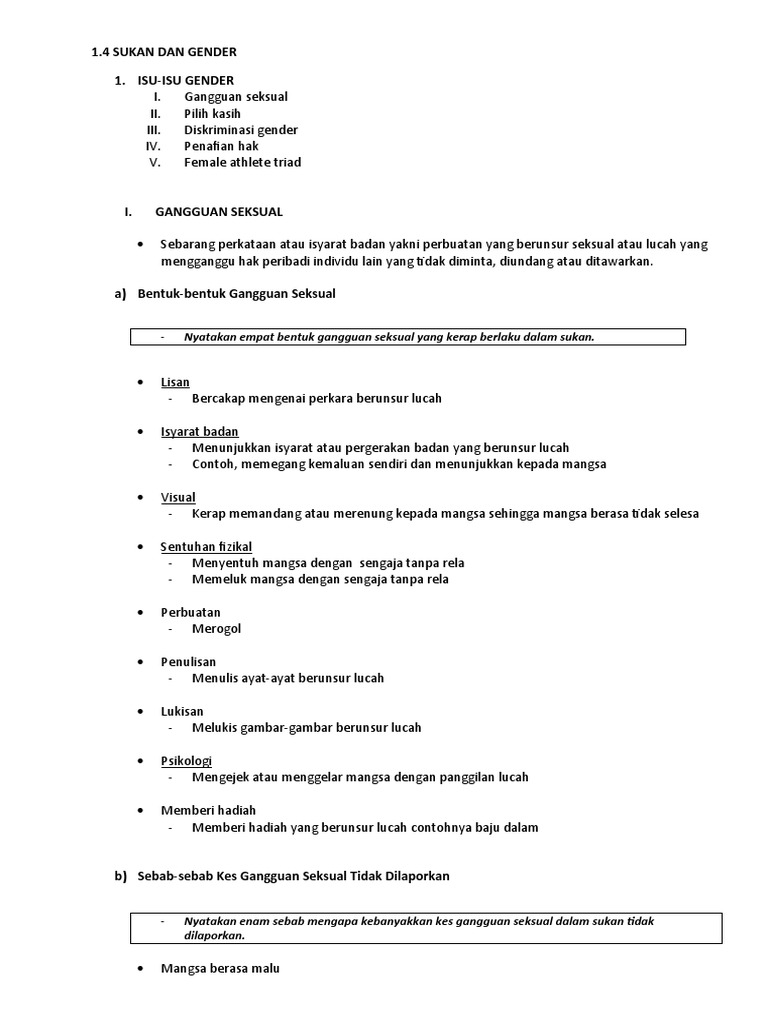 1.4 SUKAN DAN GENDER

1. ISU-ISU GENDER
I. Gangguan seksual
II. Pilih kasih
III. Diskriminasi gender
IV. Penafian hak
V. Female athlete triad

I. GANGGUAN SEKSUAL

• Sebarang perkataan atau isyarat badan yakni perbuatan yang berunsur seksual atau lucah yang mengganggu hak peribadi individu lain yang tidak diminta, diundang atau ditawarkan.

a) Bentuk-bentuk Gangguan Seksual

- Nyatakan empat bentuk gangguan seksual yang kerap berlaku dalam sukan.

• Lisan
- Bercakap mengenai perkara berunsur lucah

• Isyarat badan
- Menunjukkan isyarat atau pergerakan badan yang berunsur lucah
- Contoh, memegang kemaluan sendiri dan menunjukkan kepada mangsa

• Visual
- Kerap memandang atau merenung kepada mangsa sehingga mangsa berasa tidak selesa

• Sentuhan fizikal
- Menyentuh mangsa dengan sengaja tanpa rela
- Memeluk mangsa dengan sengaja tanpa rela

• Perbuatan
- Merogol

• Penulisan
- Menulis ayat-ayat berunsur lucah

• Lukisan
- Melukis gambar-gambar berunsur lucah

• Psikologi
- Mengejek atau menggelar mangsa dengan panggilan lucah

• Memberi hadiah
- Memberi hadiah yang berunsur lucah contohnya baju dalam

b) Sebab-sebab Kes Gangguan Seksual Tidak Dilaporkan

- Nyatakan enam sebab mengapa kebanyakkan kes gangguan seksual dalam sukan tidak dilaporkan.

• Mangsa berasa malu